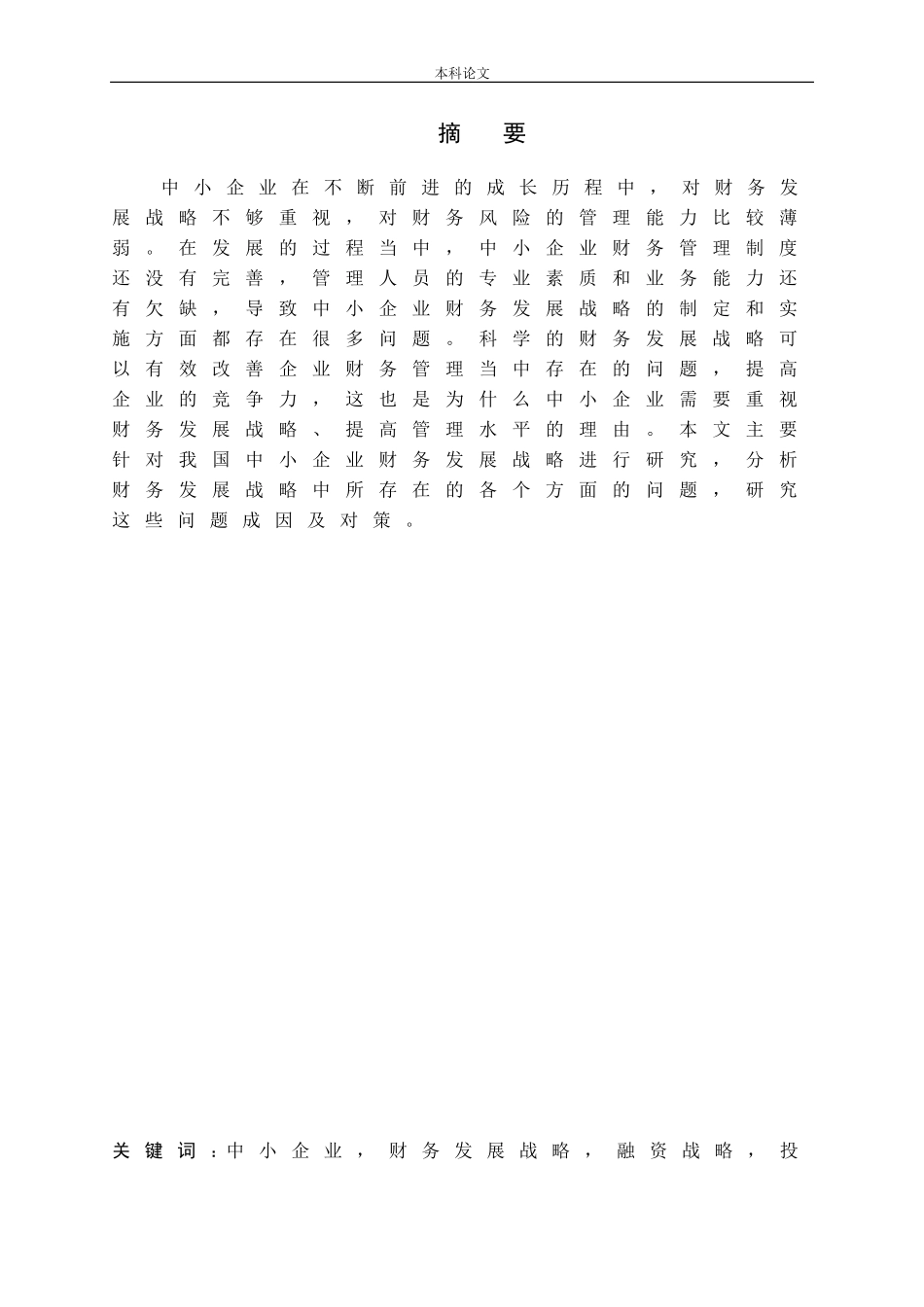 本科论文

摘 要

中小企业在不断前进的成长历程中，对财务发展战略不够重视，对财务风险的管理能力比较薄弱。在发展的过程当中，中小企业财务管理制度还没有完善，管理人员的专业素质和业务能力还有欠缺，导致中小企业财务发展战略的制定和实施方面都存在很多问题。科学的财务发展战略可以有效改善企业财务管理当中存在的问题，提高企业的竞争力，这也是为什么中小企业需要重视财务发展战略、提高管理水平的理由。本文主要针对我国中小企业财务发展战略进行研究，分析财务发展战略中所存在的各个方面的问题，研究这些问题成因及对策。

关键词：中小企业，财务发展战略，融资战略，投